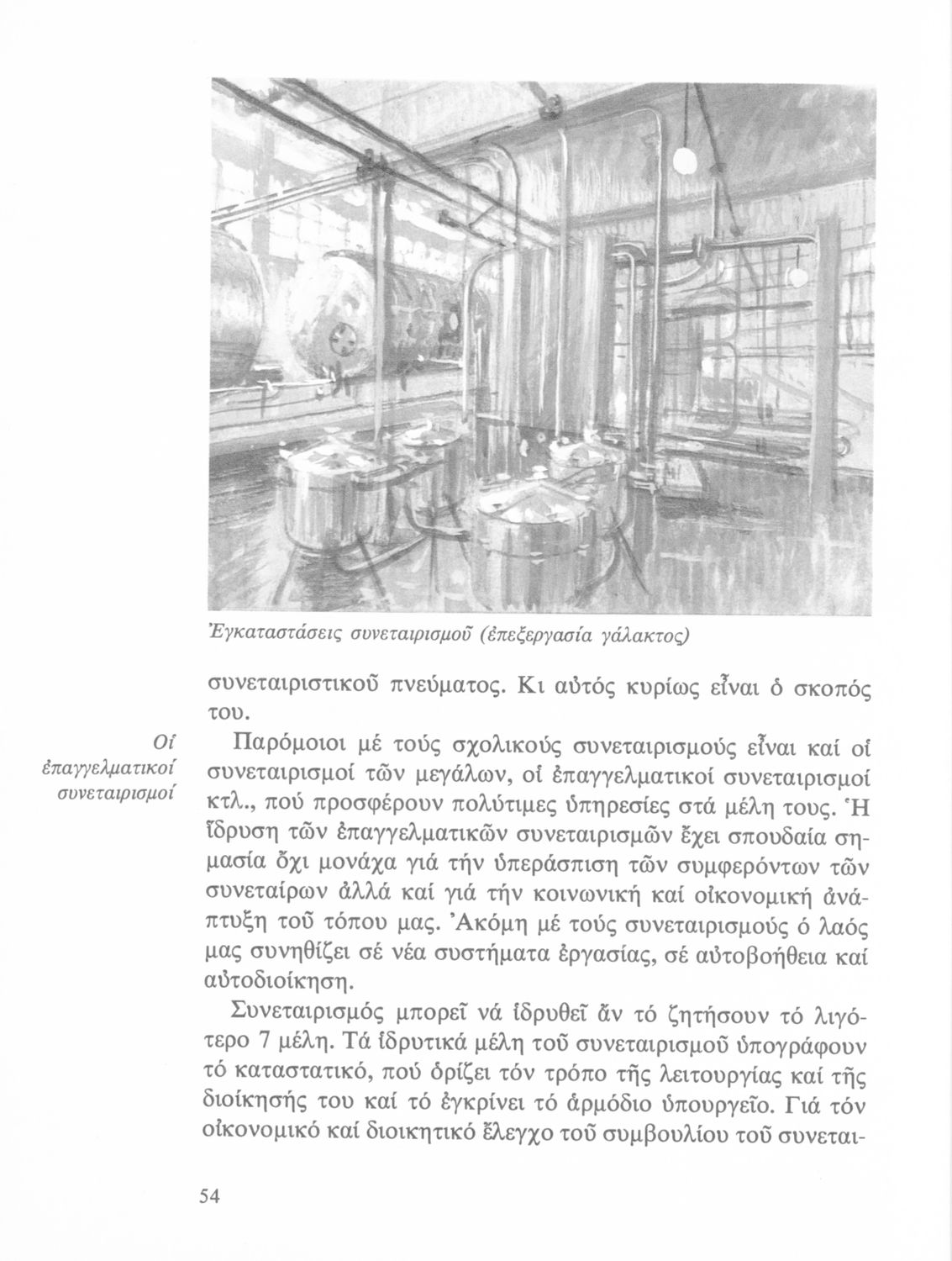 Ἐγκαταστάσεις συνεταιρισμοῦ (ἐπεξεργασία γάλακτος)

συνεταιριστικοῦ πνεύματος. Κι αὐτός κυρίως εἶναι ὁ σκοπός του.

Οἱ ἐπαγγελματικοί συνεταιρισμοί

Παρόμοιοι μέ τούς σχολικούς συνεταιρισμούς εἶναι καί οἱ συνεταιρισμοί τῶν μεγάλων, οἱ ἐπαγγελματικοί συνεταιρισμοί κτλ., πού προσφέρουν πολύτιμες ὑπηρεσίες στά μέλη τους. Ἡ ἵδρυση τῶν ἐπαγγελματικῶν συνεταιρισμῶν ἔχει σπουδαία σημασία ὄχι μονάχα γιά τήν ὑπεράσπιση τῶν συμφερόντων τῶν συνεταίρων ἀλλά καί γιά τήν κοινωνική καί οἰκονομική ἀνάπτυξη τοῦ τόπου μας. Ἀκόμη μέ τούς συνεταιρισμούς ὁ λαός μας συνηθίζει σέ νέα συστήματα ἐργασίας, σέ αὐτοβοήθεια καί αὐτοδιοίκηση.

Συνεταιρισμός μπορεῖ νά ἱδρυθεῖ ἄν τό ζητήσουν τό λιγότερο 7 μέλη. Τά ἱδρυτικά μέλη τοῦ συνεταιρισμοῦ ὑπογράφουν τό καταστατικό, πού ὁρίζει τόν τρόπο τῆς λειτουργίας καί τῆς διοίκησής του καί τό ἐγκρίνει τό ἁρμόδιο ὑπουργεῖο. Γιά τόν οἰκονομικό καί διοικητικό ἔλεγχο τοῦ συμβουλίου τοῦ συνεται-

54